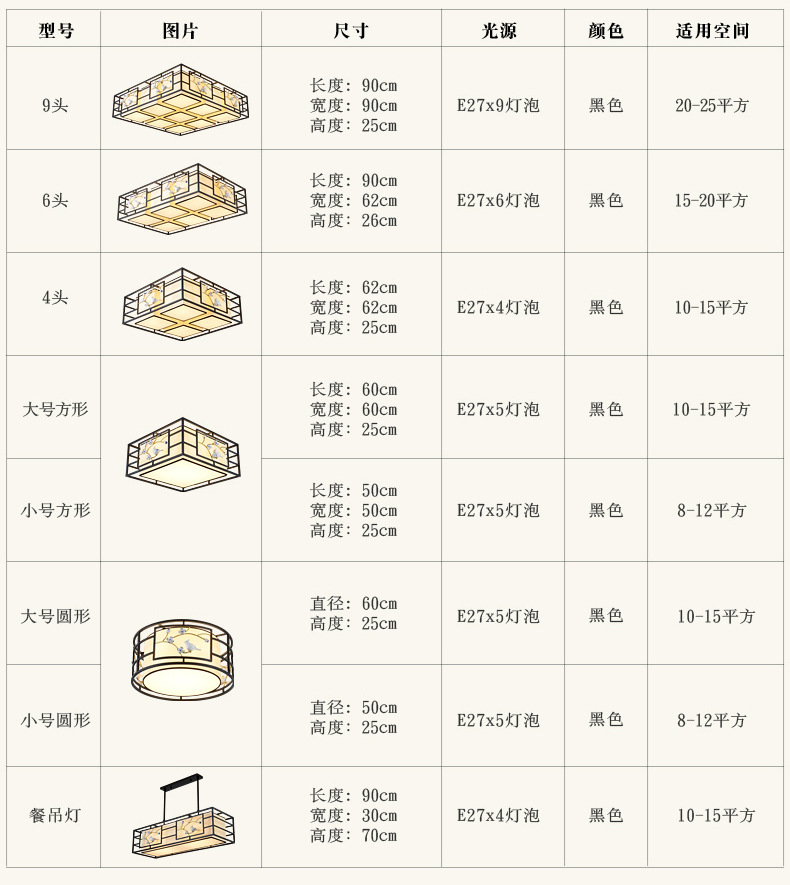 | 型号 | 图片 | 尺寸 | 光源 | 颜色 | 适用空间 |
|---|---|---|---|---|---|
| 9头 | | 长度：90cm 宽度：90cm 高度：25cm | E27x9灯泡 | 黑色 | 20-25平方 |
| 6头 | | 长度：90cm 宽度：62cm 高度：26cm | E27x6灯泡 | 黑色 | 15-20平方 |
| 4头 | | 长度：62cm 宽度：62cm 高度：25cm | E27x4灯泡 | 黑色 | 10-15平方 |
| 大号方形 | | 长度：60cm 宽度：60cm 高度：25cm | E27x5灯泡 | 黑色 | 10-15平方 |
| 小号方形 | | 长度：50cm 宽度：50cm 高度：25cm | E27x5灯泡 | 黑色 | 8-12平方 |
| 大号圆形 | | 直径：60cm 高度：25cm | E27x5灯泡 | 黑色 | 10-15平方 |
| 小号圆形 | | 直径：50cm 高度：25cm | E27x5灯泡 | 黑色 | 8-12平方 |
| 餐吊灯 | | 长度：90cm 宽度：30cm 高度：70cm | E27x4灯泡 | 黑色 | 10-15平方 |